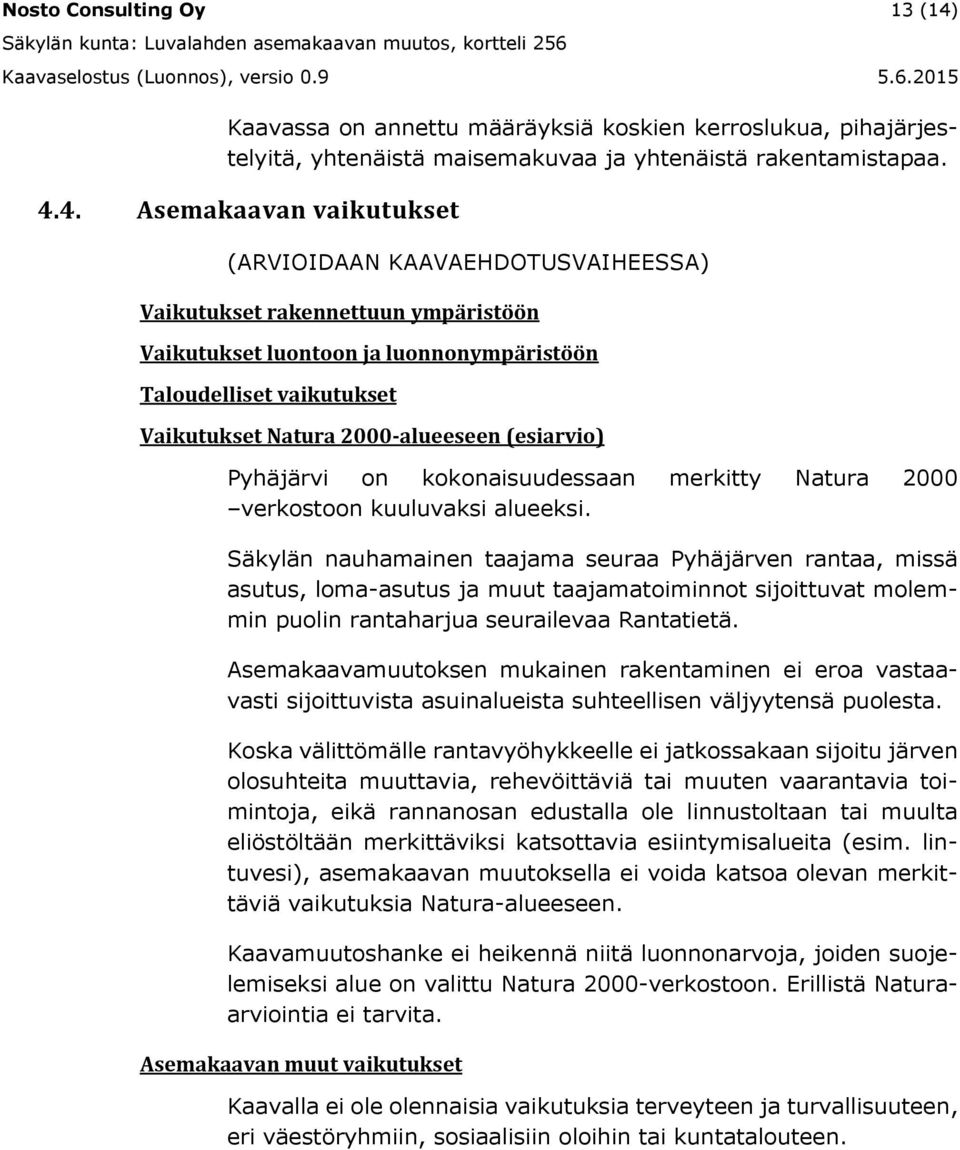 Nosto Consulting Oy 13 (14)
Säkylän kunta: Luvalahden asemakaavan muutos, kortteli 256
Kaavaselostus (Luonnos), versio 0.9 5.6.2015

Kaavassa on annettu määräyksiä koskien kerroslukua, pihajärjestelyitä, yhtenäistä maisemakuvaa ja yhtenäistä rakentamistapaa.

4.4. Asemakaavan vaikutukset

(ARVIOIDAAN KAAVAEHDOTUSVAIHEESSA)

Vaikutukset rakennettuun ympäristöön

Vaikutukset luontoon ja luonnonympäristöön

Taloudelliset vaikutukset

Vaikutukset Natura 2000-alueeseen (esiarvio)

Pyhäjärvi on kokonaisuudessaan merkitty Natura 2000 –verkostoon kuuluvaksi alueeksi.

Säkylän nauhamainen taajama seuraa Pyhäjärven rantaa, missä asutus, loma-asutus ja muut taajamatoiminnot sijoittuvat molemmin puolin rantaharjua seurailevaa Rantatietä.

Asemakaavamuutoksen mukainen rakentaminen ei eroa vastaavasti sijoittuvista asuinalueista suhteellisen väljyytensä puolesta.

Koska välittömälle rantavyöhykkeelle ei jatkossakaan sijoitu järven olosuhteita muuttavia, rehevöittäviä tai muuten vaarantavia toimintoja, eikä rannanosan edustalla ole linnustoltaan tai muulta eliöstöltään merkittäviksi katsottavia esiintymisalueita (esim. lintuvesi), asemakaavan muutoksella ei voida katsoa olevan merkittäviä vaikutuksia Natura-alueeseen.

Kaavamuutoshanke ei heikennä niitä luonnonarvoja, joiden suojelemiseksi alue on valittu Natura 2000-verkostoon. Erillistä Natura-arviointia ei tarvita.

Asemakaavan muut vaikutukset

Kaavalla ei ole olennaisia vaikutuksia terveyteen ja turvallisuuteen, eri väestöryhmiin, sosiaalisiin oloihin tai kuntatalouteen.